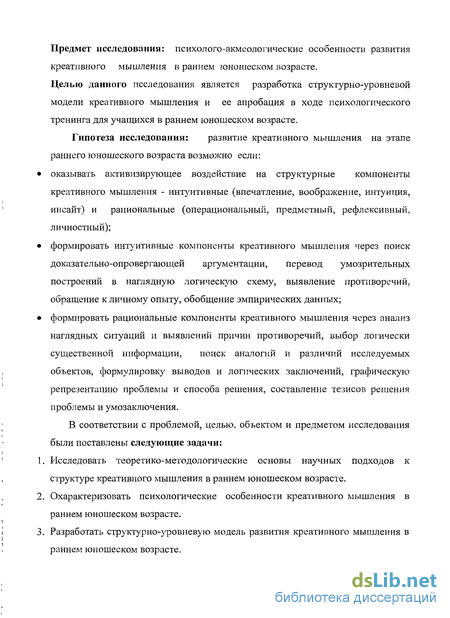 **Предмет исследования:** психолого-акмеологические особенности развития креативного мышления в раннем юношеском возрасте.

**Целью данного** исследования является разработка структурно-уровневой модели креативного мышления и ее апробация в ходе психологического тренинга для учащихся в раннем юношеском возрасте.

**Гипотеза исследования:** развитие креативного мышления на этапе раннего юношеского возраста возможно если:

• оказывать активизирующее воздействие на структурные компоненты креативного мышления - интуитивные (впечатление, воображение, интуиция, инсайт) и рациональные (операциональный, предметный, рефлексивный, личностный);

• формировать интуитивные компоненты креативного мышления через поиск доказательно-опровергающей аргументации, перевод умозрительных построений в наглядную логическую схему, выявление противоречий, обращение к личному опыту, обобщение эмпирических данных;

• формировать рациональные компоненты креативного мышления через анализ наглядных ситуаций и выявлений причин противоречий, выбор логически существенной информации, поиск аналогий и различий исследуемых объектов, формулировку выводов и логических заключений, графическую репрезентацию проблемы и способа решения, составление тезисов решения проблемы и умозаключения.

В соответствии с проблемой, целью, объектом и предметом исследования были поставлены **следующие задачи:**

1. Исследовать теоретико-методологические основы научных подходов к структуре креативного мышления в раннем юношеском возрасте.
2. Охарактеризовать психологические особенности креативного мышления в раннем юношеском возрасте.
3. Разработать структурно-уровневую модель развития креативного мышления в раннем юношеском возрасте.

dsLib.net
библиотека диссертаций